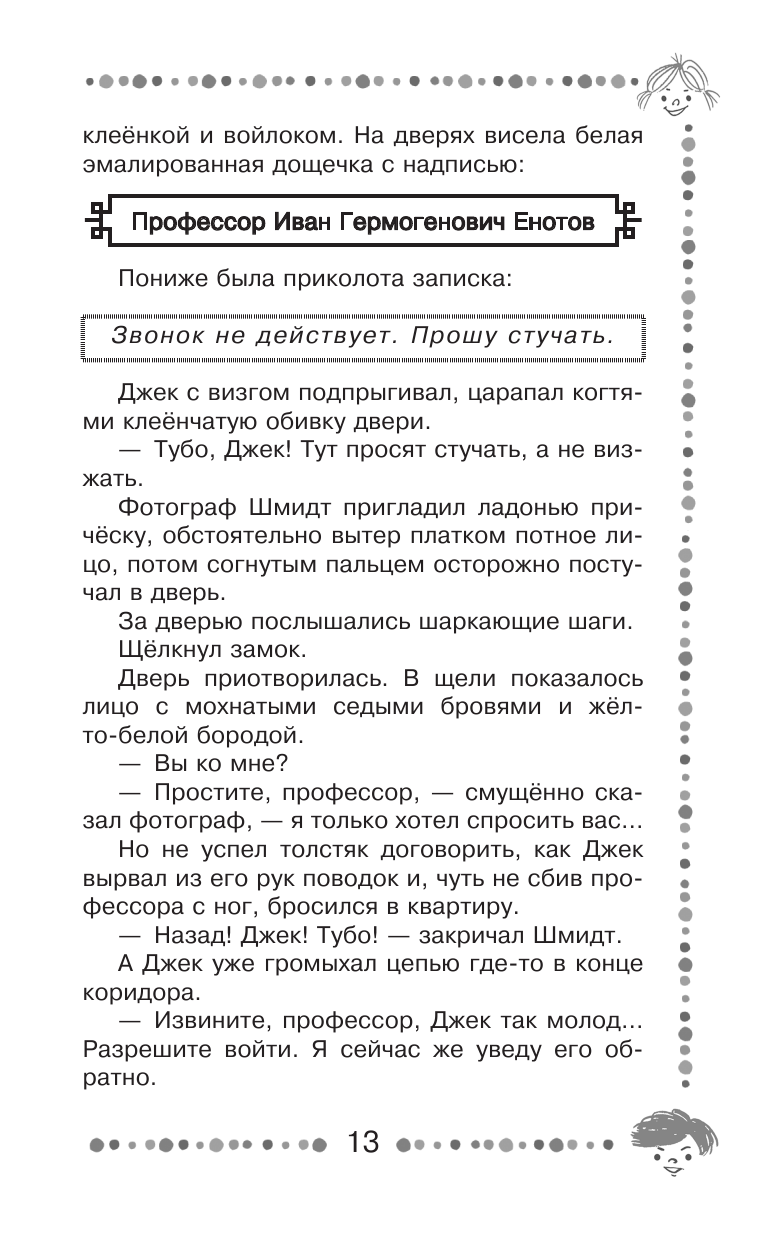 клеёнкой и войлоком. На дверях висела белая эмалированная дощечка с надписью:

Профессор Иван Гермогенович Енотов

Пониже была приколота записка:

Звонок не действует. Прошу стучать.

Джек с визгом подпрыгивал, царапал когтями клеёнчатую обивку двери.

— Тубо, Джек! Тут просят стучать, а не визжать.

Фотограф Шмидт пригладил ладонью причёску, обстоятельно вытер платком потное лицо, потом согнутым пальцем осторожно постучал в дверь.

За дверью послышались шаркающие шаги.

Щёлкнул замок.

Дверь приотворилась. В щели показалось лицо с мохнатыми седыми бровями и жёлто-белой бородой.

— Вы ко мне?

— Простите, профессор, — смущённо сказал фотограф, — я только хотел спросить вас...

Но не успел толстяк договорить, как Джек вырвал из его рук поводок и, чуть не сбив профессора с ног, бросился в квартиру.

— Назад! Джек! Тубо! — закричал Шмидт.

А Джек уже громыхал цепью где-то в конце коридора.

— Извините, профессор, Джек так молод... Разрешите войти. Я сейчас же уведу его обратно.

13